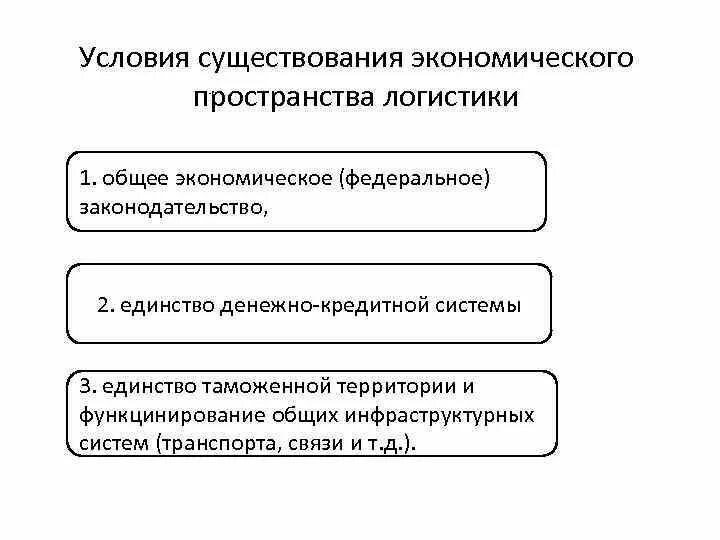 Условия существования экономического пространства логистики

1. общее экономическое (федеральное) законодательство,

2. единство денежно-кредитной системы

3. единство таможенной территории и функцинирование общих инфраструктурных систем (транспорта, связи и т.д.).